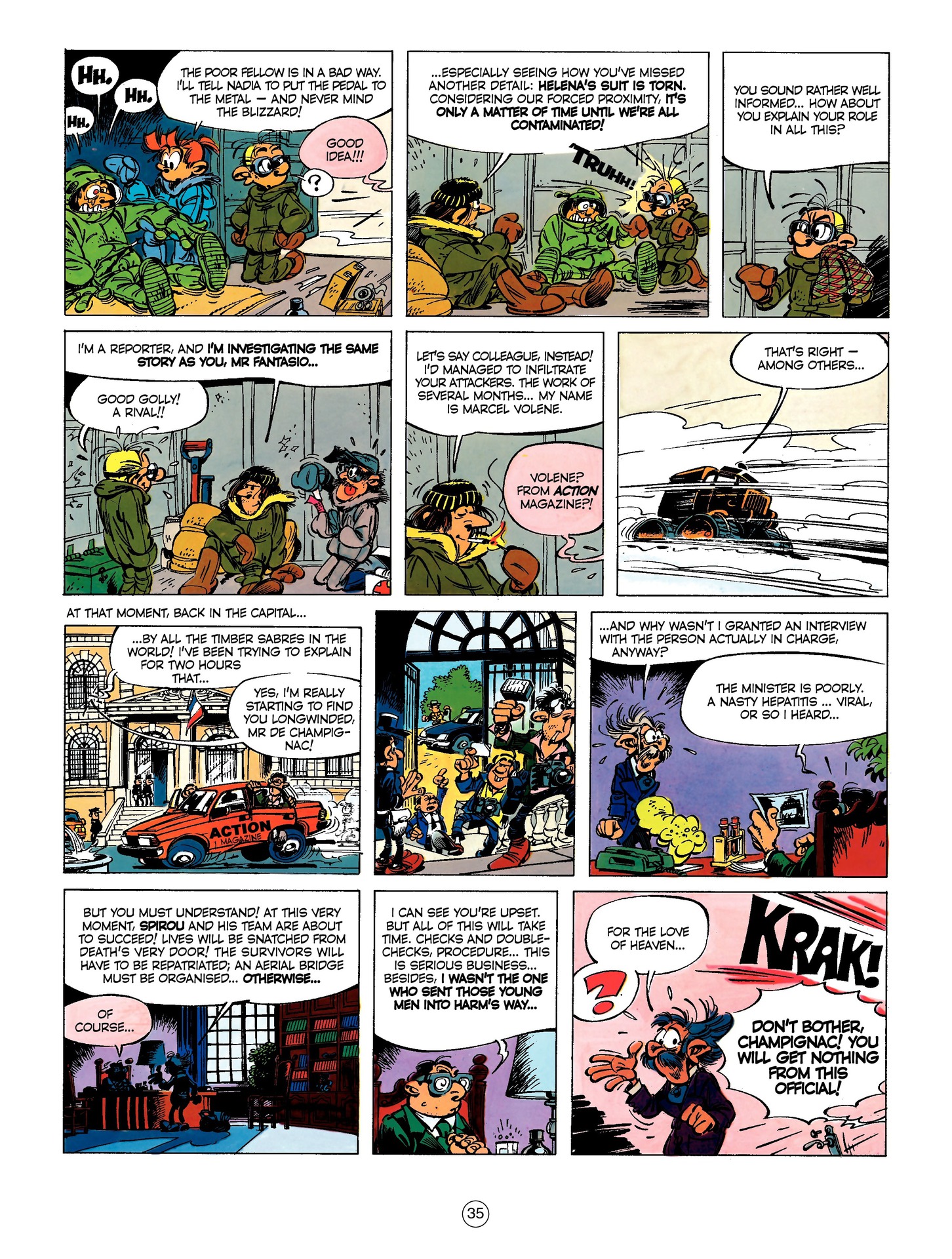 HH. HH. HH.

THE POOR FELLOW IS IN A BAD WAY. I'LL TELL NADIA TO PUT THE PEDAL TO THE METAL — AND NEVER MIND THE BLIZZARD!

GOOD IDEA!!!

?

...ESPECIALLY SEEING HOW YOU'VE MISSED ANOTHER DETAIL: HELENA'S SUIT IS TORN. CONSIDERING OUR FORCED PROXIMITY, IT'S ONLY A MATTER OF TIME UNTIL WE'RE ALL CONTAMINATED!

TRUHH!

YOU SOUND RATHER WELL INFORMED... HOW ABOUT YOU EXPLAIN YOUR ROLE IN ALL THIS?

I'M A REPORTER, AND I'M INVESTIGATING THE SAME STORY AS YOU, MR FANTASIO...

GOOD GOLLY! A RIVAL!!

LET'S SAY COLLEAGUE, INSTEAD! I'D MANAGED TO INFILTRATE YOUR ATTACKERS. THE WORK OF SEVERAL MONTHS... MY NAME IS MARCEL VOLENE.

VOLENE? FROM ACTION MAGAZINE?!

THAT'S RIGHT — AMONG OTHERS...

AT THAT MOMENT, BACK IN THE CAPITAL...

...BY ALL THE TIMBER SABRES IN THE WORLD! I'VE BEEN TRYING TO EXPLAIN FOR TWO HOURS THAT...

YES, I'M REALLY STARTING TO FIND YOU LONGWINDED, MR DE CHAMPIGNAC!

ACTION MAGAZINE

...AND WHY WASN'T I GRANTED AN INTERVIEW WITH THE PERSON ACTUALLY IN CHARGE, ANYWAY?

THE MINISTER IS POORLY. A NASTY HEPATITIS ... VIRAL, OR SO I HEARD...

BUT YOU MUST UNDERSTAND! AT THIS VERY MOMENT, SPIROU AND HIS TEAM ARE ABOUT TO SUCCEED! LIVES WILL BE SNATCHED FROM DEATH'S VERY DOOR! THE SURVIVORS WILL HAVE TO BE REPATRIATED; AN AERIAL BRIDGE MUST BE ORGANISED... OTHERWISE...

OF COURSE...

I CAN SEE YOU'RE UPSET. BUT ALL OF THIS WILL TAKE TIME. CHECKS AND DOUBLE-CHECKS, PROCEDURE... THIS IS SERIOUS BUSINESS... BESIDES, I WASN'T THE ONE WHO SENT THOSE YOUNG MEN INTO HARM'S WAY...

FOR THE LOVE OF HEAVEN...

?

KRAK!

DON'T BOTHER, CHAMPIGNAC! YOU WILL GET NOTHING FROM THIS OFFICIAL!

35